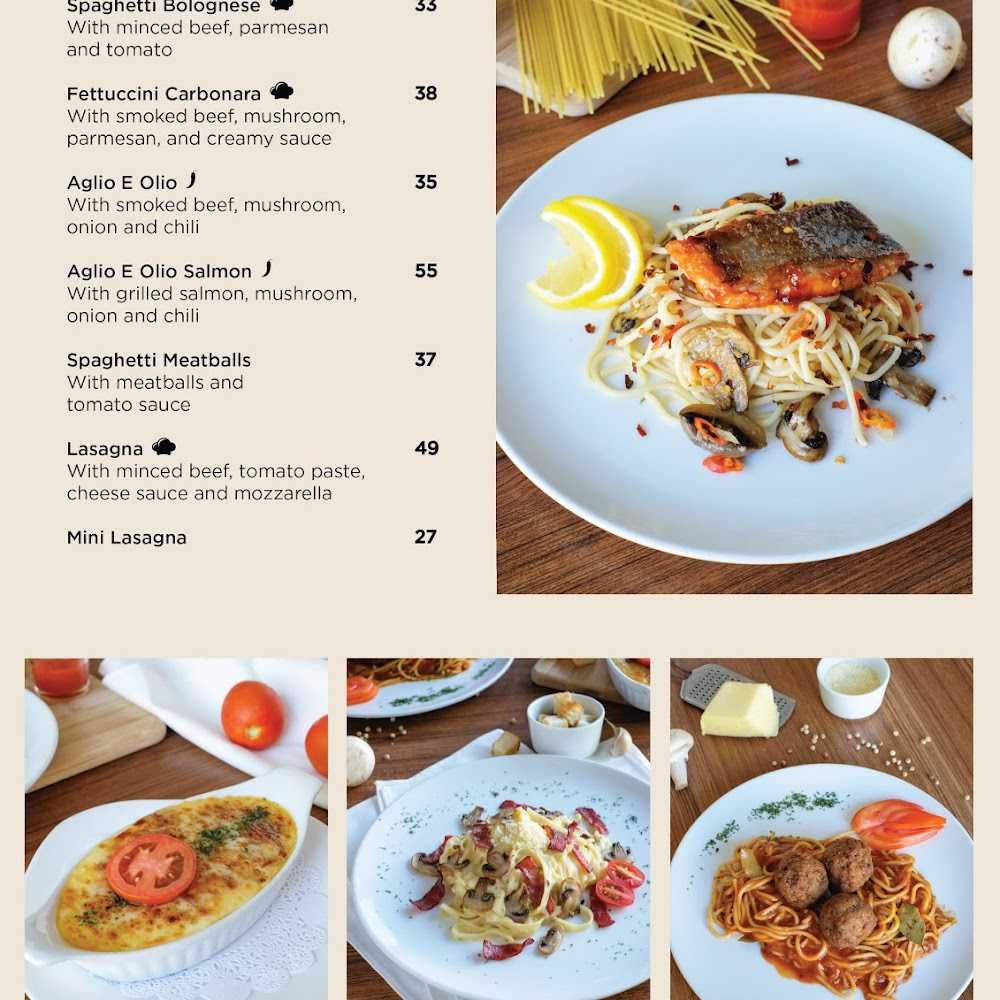 Spaghetti Bolognese 33
With minced beef, parmesan and tomato

Fettuccini Carbonara 38
With smoked beef, mushroom, parmesan, and creamy sauce

Aglio E Olio 35
With smoked beef, mushroom, onion and chili

Aglio E Olio Salmon 55
With grilled salmon, mushroom, onion and chili

Spaghetti Meatballs 37
With meatballs and tomato sauce

Lasagna 49
With minced beef, tomato paste, cheese sauce and mozzarella

Mini Lasagna 27